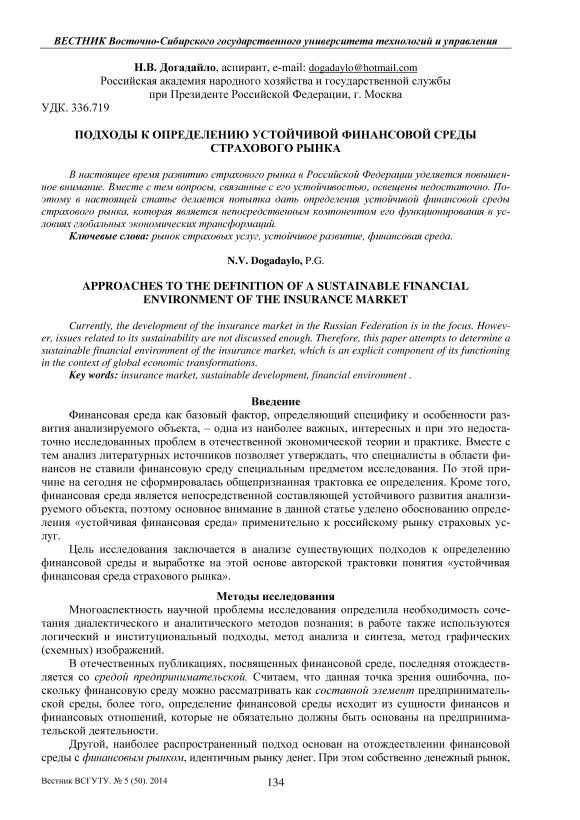 ВЕСТНИК Восточно-Сибирского государственного университета технологий и управления

Н.В. Догадайло, аспирант, e-mail: dogadaylo@hotmail.com
Российская академия народного хозяйства и государственной службы при Президенте Российской Федерации, г. Москва

УДК. 336.719

ПОДХОДЫ К ОПРЕДЕЛЕНИЮ УСТОЙЧИВОЙ ФИНАНСОВОЙ СРЕДЫ СТРАХОВОГО РЫНКА

В настоящее время развитию страхового рынка в Российской Федерации уделяется повышенное внимание. Вместе с тем вопросы, связанные с его устойчивостью, освещены недостаточно. Поэтому в настоящей статье делается попытка дать определения устойчивой финансовой среды страхового рынка, которая является непосредственным компонентом его функционирования в условиях глобальных экономических трансформаций.
Ключевые слова: рынок страховых услуг, устойчивое развитие, финансовая среда.

N.V. Dogadaylo, P.G.

APPROACHES TO THE DEFINITION OF A SUSTAINABLE FINANCIAL ENVIRONMENT OF THE INSURANCE MARKET

Currently, the development of the insurance market in the Russian Federation is in the focus. However, issues related to its sustainability are not discussed enough. Therefore, this paper attempts to determine a sustainable financial environment of the insurance market, which is an explicit component of its functioning in the context of global economic transformations.
Key words: insurance market, sustainable development, financial environment .

Введение

Финансовая среда как базовый фактор, определяющий специфику и особенности развития анализируемого объекта, – одна из наиболее важных, интересных и при это недостаточно исследованных проблем в отечественной экономической теории и практике. Вместе с тем анализ литературных источников позволяет утверждать, что специалисты в области финансов не ставили финансовую среду специальным предметом исследования. По этой причине на сегодня не сформировалась общепризнанная трактовка ее определения. Кроме того, финансовая среда является непосредственной составляющей устойчивого развития анализируемого объекта, поэтому основное внимание в данной статье уделено обоснованию определения «устойчивая финансовая среда» применительно к российскому рынку страховых услуг.

Цель исследования заключается в анализе существующих подходов к определению финансовой среды и выработке на этой основе авторской трактовки понятия «устойчивая финансовая среда страхового рынка».

Методы исследования

Многоаспектность научной проблемы исследования определила необходимость сочетания диалектического и аналитического методов познания; в работе также используются логический и институциональный подходы, метод анализа и синтеза, метод графических (схемных) изображений.

В отечественных публикациях, посвященных финансовой среде, последняя отождествляется со средой предпринимательской. Считаем, что данная точка зрения ошибочна, поскольку финансовую среду можно рассматривать как составной элемент предпринимательской среды, более того, определение финансовой среды исходит из сущности финансов и финансовых отношений, которые не обязательно должны быть основаны на предпринимательской деятельности.

Другой, наиболее распространенный подход основан на отождествлении финансовой среды с финансовым рынком, идентичным рынку денег. При этом собственно денежный рынок,

Вестник ВСГУТУ. № 5 (50). 2014

134